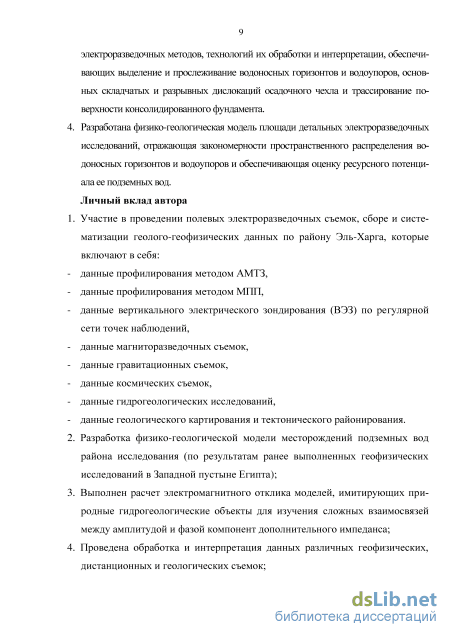 9

электроразведочных методов, технологий их обработки и интерпретации, обеспечивающих выделение и прослеживание водоносных горизонтов и водоупоров, основных складчатых и разрывных дислокаций осадочного чехла и трассирование поверхности консолидированного фундамента.

4. Разработана физико-геологическая модель площади детальных электроразведочных исследований, отражающая закономерности пространственного распределения водоносных горизонтов и водоупоров и обеспечивающая оценку ресурсного потенциала ее подземных вод.

Личный вклад автора

1. Участие в проведении полевых электроразведочных съемок, сборе и систематизации геолого-геофизических данных по району Эль-Харга, которые включают в себя:
- данные профилирования методом АМТЗ,
- данные профилирования методом МПП,
- данные вертикального электрического зондирования (ВЭЗ) по регулярной сети точек наблюдений,
- данные магниторазведочных съемок,
- данные гравитационных съемок,
- данные космических съемок,
- данные гидрогеологических исследований,
- данные геологического картирования и тектонического районирования.
2. Разработка физико-геологической модели месторождений подземных вод района исследования (по результатам ранее выполненных геофизических исследований в Западной пустыне Египта);
3. Выполнен расчет электромагнитного отклика моделей, имитирующих природные гидрогеологические объекты для изучения сложных взаимосвязей между амплитудой и фазой компонент дополнительного импеданса;
4. Проведена обработка и интерпретация данных различных геофизических, дистанционных и геологических съемок;

dsLib.net
библиотека диссертаций